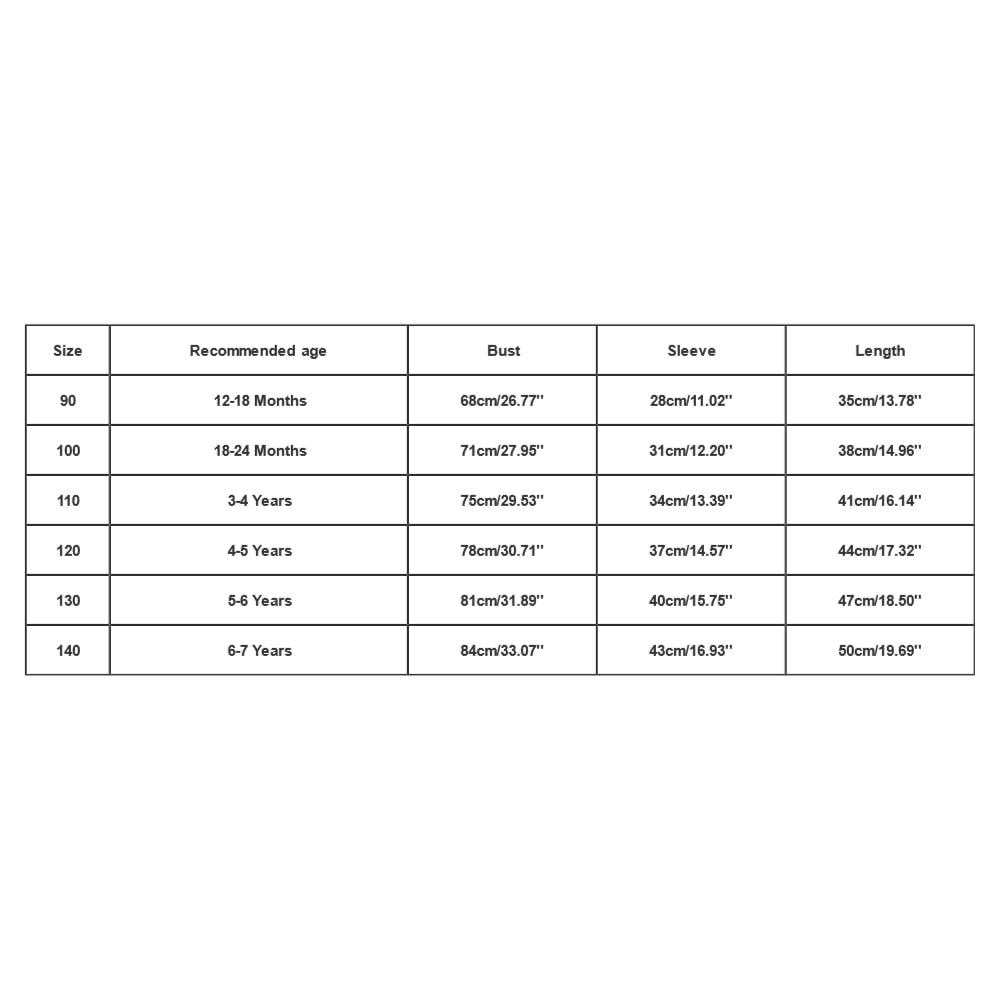 | Size | Recommended age | Bust | Sleeve | Length |
|---|---|---|---|---|
| 90 | 12-18 Months | 68cm/26.77'' | 28cm/11.02'' | 35cm/13.78'' |
| 100 | 18-24 Months | 71cm/27.95'' | 31cm/12.20'' | 38cm/14.96'' |
| 110 | 3-4 Years | 75cm/29.53'' | 34cm/13.39'' | 41cm/16.14'' |
| 120 | 4-5 Years | 78cm/30.71'' | 37cm/14.57'' | 44cm/17.32'' |
| 130 | 5-6 Years | 81cm/31.89'' | 40cm/15.75'' | 47cm/18.50'' |
| 140 | 6-7 Years | 84cm/33.07'' | 43cm/16.93'' | 50cm/19.69'' |